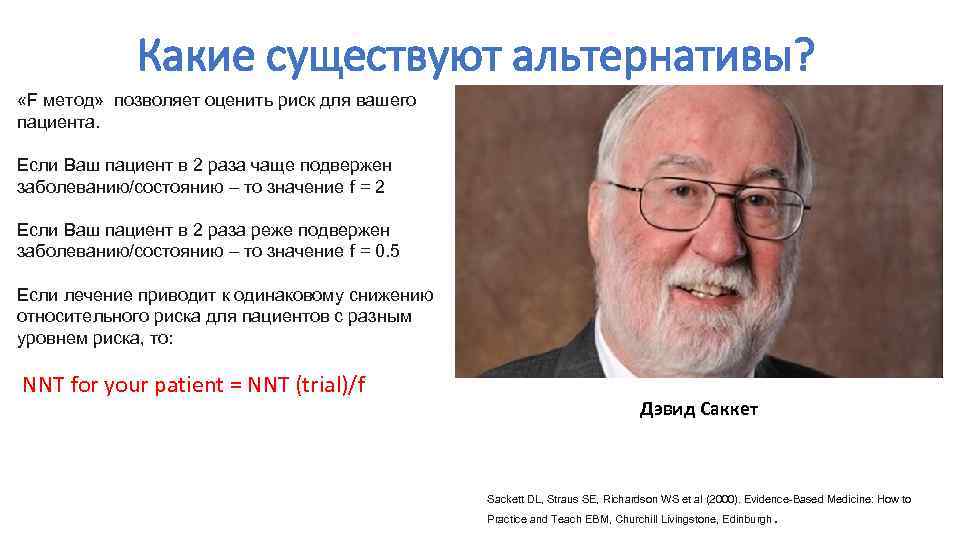 Какие существуют альтернативы?

«F метод» позволяет оценить риск для вашего пациента.

Если Ваш пациент в 2 раза чаще подвержен заболеванию/состоянию – то значение f = 2

Если Ваш пациент в 2 раза реже подвержен заболеванию/состоянию – то значение f = 0.5

Если лечение приводит к одинаковому снижению относительного риска для пациентов с разным уровнем риска, то:

NNT for your patient = NNT (trial)/f

Дэвид Саккет

Sackett DL, Straus SE, Richardson WS et al (2000). Evidence-Based Medicine: How to Practice and Teach EBM, Churchill Livingstone, Edinburgh.